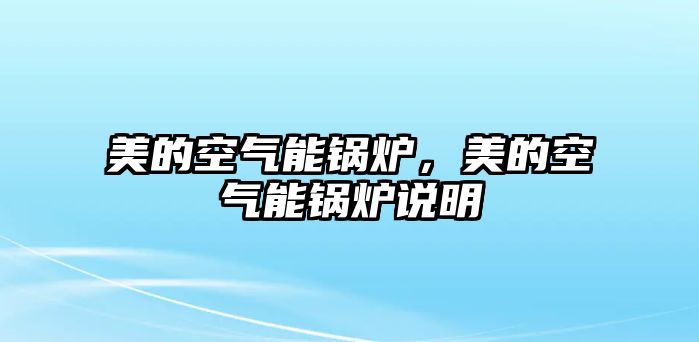 美的空气能锅炉，美的空气能锅炉说明